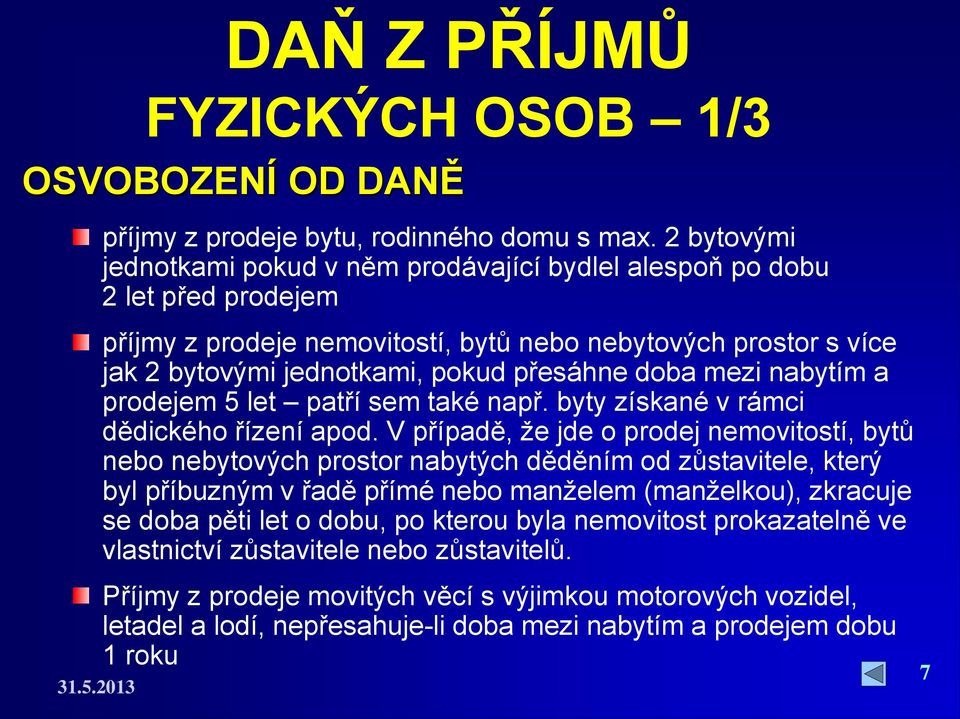 DAŇ Z PŘÍJMŮ
FYZICKÝCH OSOB – 1/3

OSVOBOZENÍ OD DANĚ

příjmy z prodeje bytu, rodinného domu s max. 2 bytovými jednotkami pokud v něm prodávající bydlel alespoň po dobu 2 let před prodejem

příjmy z prodeje nemovitostí, bytů nebo nebytových prostor s více jak 2 bytovými jednotkami, pokud přesáhne doba mezi nabytím a prodejem 5 let – patří sem také např. byty získané v rámci dědického řízení apod. V případě, že jde o prodej nemovitostí, bytů nebo nebytových prostor nabytých děděním od zůstavitele, který byl příbuzným v řadě přímé nebo manželem (manželkou), zkracuje se doba pěti let o dobu, po kterou byla nemovitost prokazatelně ve vlastnictví zůstavitele nebo zůstavitelů.

Příjmy z prodeje movitých věcí s výjimkou motorových vozidel, letadel a lodí, nepřesahuje-li doba mezi nabytím a prodejem dobu 1 roku

31.5.2013

7